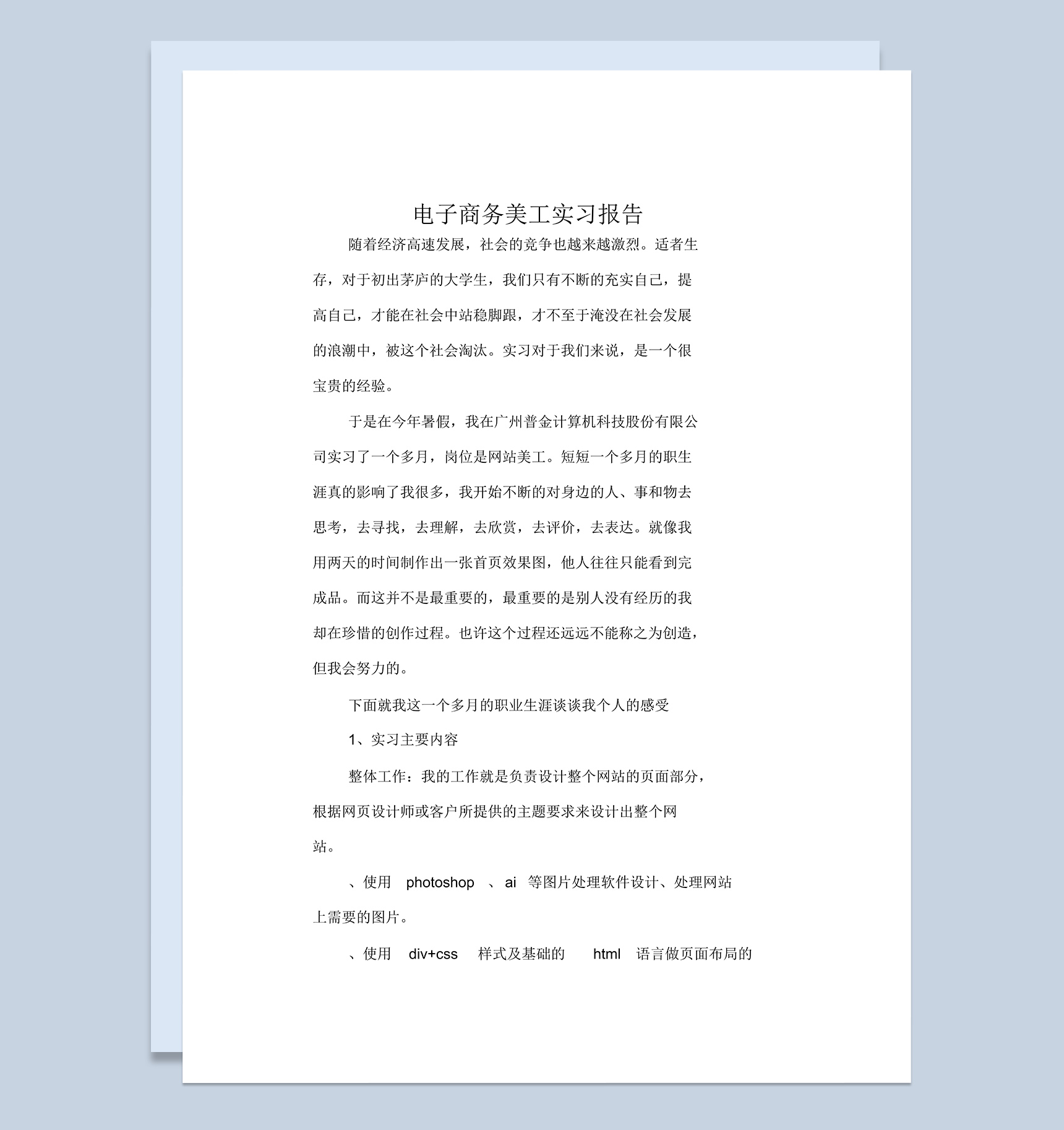 电子商务美工实习报告

随着经济高速发展，社会的竞争也越来越激烈。适者生存，对于初出茅庐的大学生，我们只有不断的充实自己，提高自己，才能在社会中站稳脚跟，才不至于淹没在社会发展的浪潮中，被这个社会淘汰。实习对于我们来说，是一个很宝贵的经验。

于是在今年暑假，我在广州普金计算机科技股份有限公司实习了一个多月，岗位是网站美工。短短一个多月的职生涯真的影响了我很多，我开始不断的对身边的人、事和物去思考，去寻找，去理解，去欣赏，去评价，去表达。就像我用两天的时间制作出一张首页效果图，他人往往只能看到完成品。而这并不是最重要的，最重要的是别人没有经历的我却在珍惜的创作过程。也许这个过程还远远不能称之为创造，但我会努力的。

下面就我这一个多月的职业生涯谈谈我个人的感受

1、实习主要内容

整体工作：我的工作就是负责设计整个网站的页面部分，根据网页设计师或客户所提供的主题要求来设计出整个网站。

、使用 photoshop 、ai 等图片处理软件设计、处理网站上需要的图片。

、使用 div+css 样式及基础的 html 语言做页面布局的